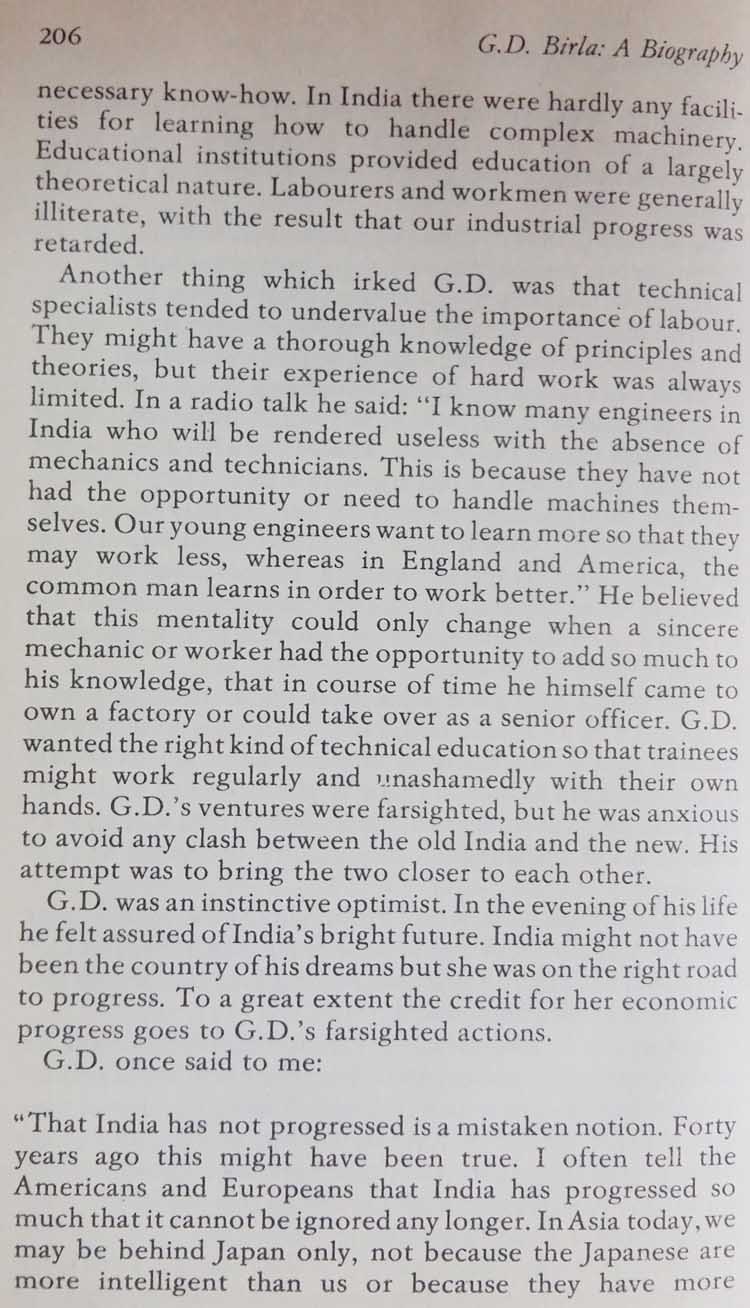 206

G.D. Birla: A Biography

necessary know-how. In India there were hardly any facilities for learning how to handle complex machinery. Educational institutions provided education of a largely theoretical nature. Labourers and workmen were generally illiterate, with the result that our industrial progress was retarded.

Another thing which irked G.D. was that technical specialists tended to undervalue the importance of labour. They might have a thorough knowledge of principles and theories, but their experience of hard work was always limited. In a radio talk he said: "I know many engineers in India who will be rendered useless with the absence of mechanics and technicians. This is because they have not had the opportunity or need to handle machines themselves. Our young engineers want to learn more so that they may work less, whereas in England and America, the common man learns in order to work better." He believed that this mentality could only change when a sincere mechanic or worker had the opportunity to add so much to his knowledge, that in course of time he himself came to own a factory or could take over as a senior officer. G.D. wanted the right kind of technical education so that trainees might work regularly and unashamedly with their own hands. G.D.'s ventures were farsighted, but he was anxious to avoid any clash between the old India and the new. His attempt was to bring the two closer to each other.

G.D. was an instinctive optimist. In the evening of his life he felt assured of India's bright future. India might not have been the country of his dreams but she was on the right road to progress. To a great extent the credit for her economic progress goes to G.D.'s farsighted actions.

G.D. once said to me:

"That India has not progressed is a mistaken notion. Forty years ago this might have been true. I often tell the Americans and Europeans that India has progressed so much that it cannot be ignored any longer. In Asia today, we may be behind Japan only, not because the Japanese are more intelligent than us or because they have more